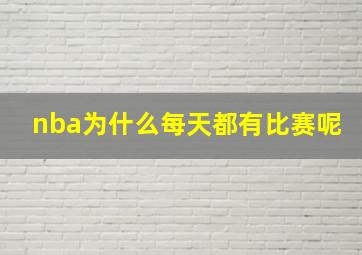 nba为什么每天都有比赛呢